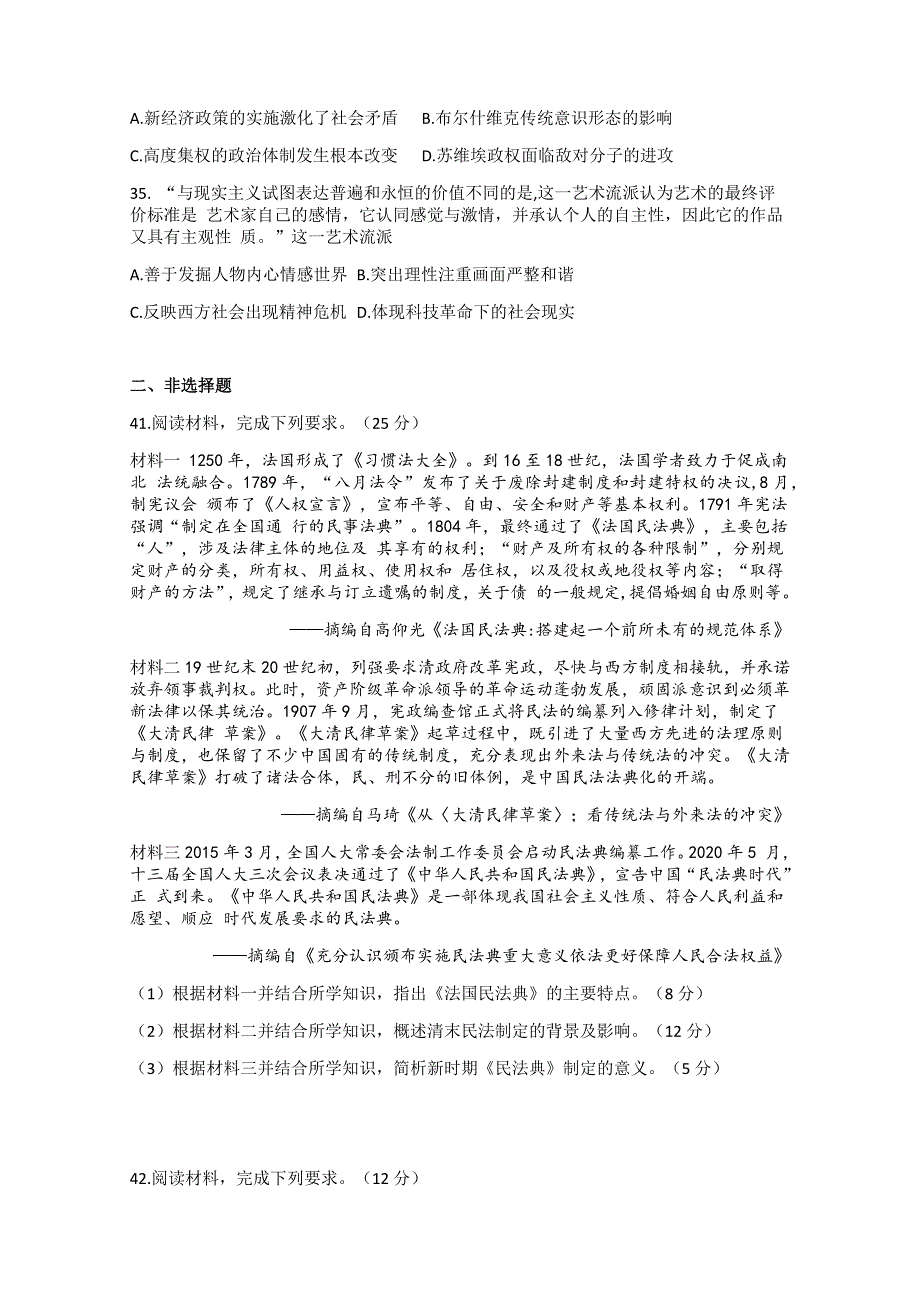 A.新经济政策的实施激化了社会矛盾　B.布尔什维克传统意识形态的影响

C.高度集权的政治体制发生根本改变　D.苏维埃政权面临敌对分子的进攻

35. “与现实主义试图表达普遍和永恒的价值不同的是,这一艺术流派认为艺术的最终评价标准是 艺术家自己的感情，它认同感觉与激情，并承认个人的自主性，因此它的作品又具有主观性 质。”这一艺术流派

A.善于发掘人物内心情感世界 B.突出理性注重画面严整和谐

C.反映西方社会出现精神危机 D.体现科技革命下的社会现实

二、非选择题

41.阅读材料，完成下列要求。（25 分）

材料一 1250 年，法国形成了《习惯法大全》。到 16 至 18 世纪，法国学者致力于促成南北 法统融合。1789 年，“八月法令”发布了关于废除封建制度和封建特权的决议，8 月，制宪议会 颁布了《人权宣言》，宣布平等、自由、安全和财产等基本权利。1791 年宪法强调“制定在全国通 行的民事法典”。1804 年，最终通过了《法国民法典》，主要包括“人”，涉及法律主体的地位及 其享有的权利；“财产及所有权的各种限制”，分别规定财产的分类，所有权、用益权、使用权和 居住权，以及役权或地役权等内容；“取得财产的方法”，规定了继承与订立遗嘱的制度，关于债 的一般规定，提倡婚姻自由原则等。

——摘编自高仰光《法国民法典:搭建起一个前所未有的规范体系》

材料二 19 世纪末 20 世纪初，列强要求清政府改革宪政，尽快与西方制度相接轨，并承诺放弃领事裁判权。此时，资产阶级革命派领导的革命运动蓬勃发展，顽固派意识到必须革新法律以保其统治。1907 年 9 月，宪政编查馆正式将民法的编纂列入修律计划，制定了《大清民律 草案》。《大清民律草案》起草过程中，既引进了大量西方先进的法理原则与制度，也保留了不少中国固有的传统制度，充分表现出外来法与传统法的冲突。《大清民律草案》打破了诸法合体，民、刑不分的旧体例，是中国民法法典化的开端。

——摘编自马琦《从〈大清民律草案〉；看传统法与外来法的冲突》

材料三 2015 年 3 月，全国人大常委会法制工作委员会启动民法典编纂工作。2020 年 5 月，十三届全国人大三次会议表决通过了《中华人民共和国民法典》，宣告中国“民法典时代”正 式到来。《中华人民共和国民法典》是一部体现我国社会主义性质、符合人民利益和愿望、顺应 时代发展要求的民法典。

——摘编自《充分认识颁布实施民法典重大意义依法更好保障人民合法权益》

（1）根据材料一并结合所学知识，指出《法国民法典》的主要特点。（8 分）

（2）根据材料二并结合所学知识，概述清末民法制定的背景及影响。（12 分）

（3）根据材料三并结合所学知识，简析新时期《民法典》制定的意义。（5 分）

42.阅读材料，完成下列要求。（12 分）